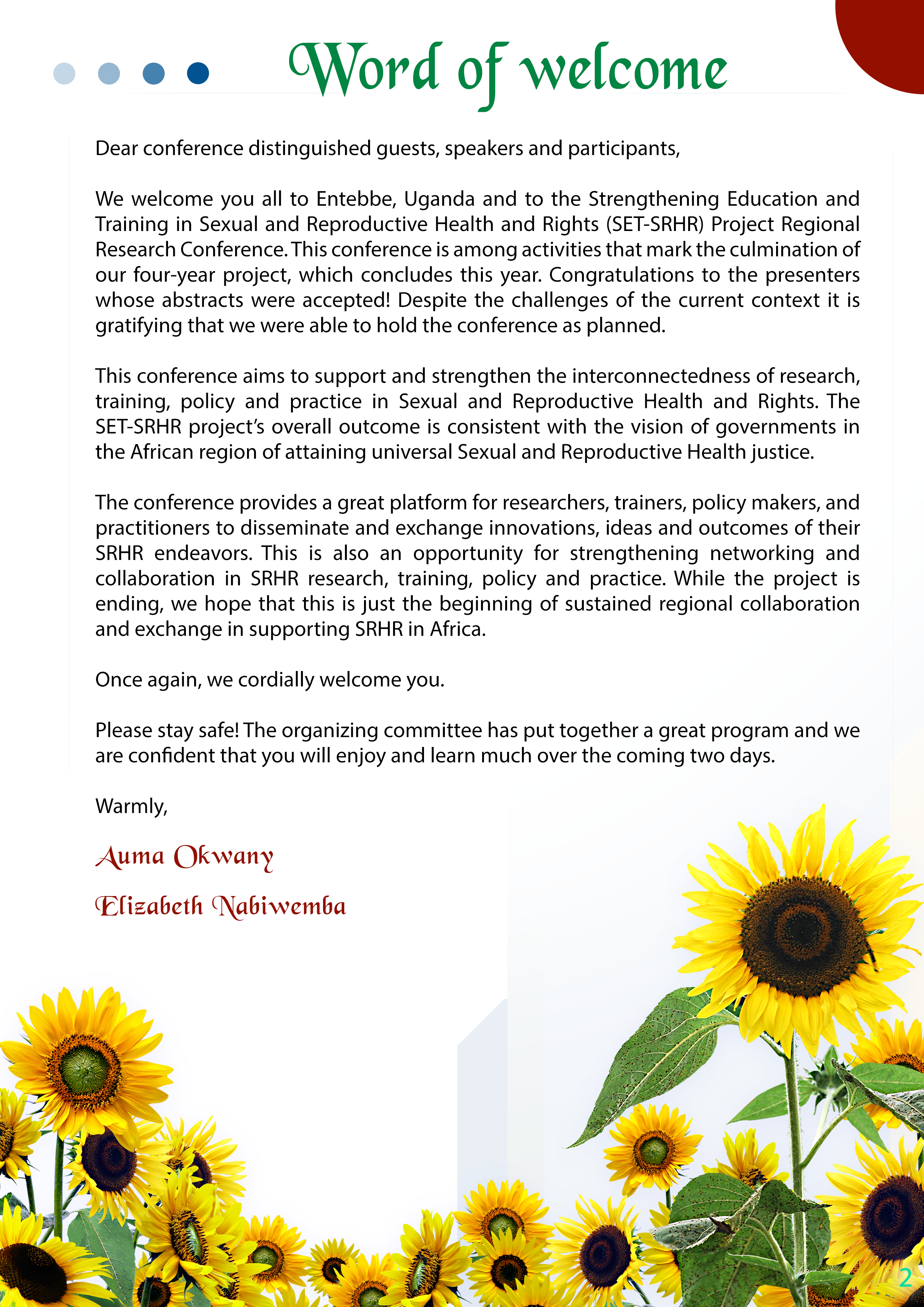 Word of welcome

Dear conference distinguished guests, speakers and participants,

We welcome you all to Entebbe, Uganda and to the Strengthening Education and Training in Sexual and Reproductive Health and Rights (SET-SRHR) Project Regional Research Conference. This conference is among activities that mark the culmination of our four-year project, which concludes this year. Congratulations to the presenters whose abstracts were accepted! Despite the challenges of the current context it is gratifying that we were able to hold the conference as planned.

This conference aims to support and strengthen the interconnectedness of research, training, policy and practice in Sexual and Reproductive Health and Rights. The SET-SRHR project's overall outcome is consistent with the vision of governments in the African region of attaining universal Sexual and Reproductive Health justice.

The conference provides a great platform for researchers, trainers, policy makers, and practitioners to disseminate and exchange innovations, ideas and outcomes of their SRHR endeavors. This is also an opportunity for strengthening networking and collaboration in SRHR research, training, policy and practice. While the project is ending, we hope that this is just the beginning of sustained regional collaboration and exchange in supporting SRHR in Africa.

Once again, we cordially welcome you.

Please stay safe! The organizing committee has put together a great program and we are confident that you will enjoy and learn much over the coming two days.

Warmly,

Auma Okwany

Elizabeth Nabiwemba

2